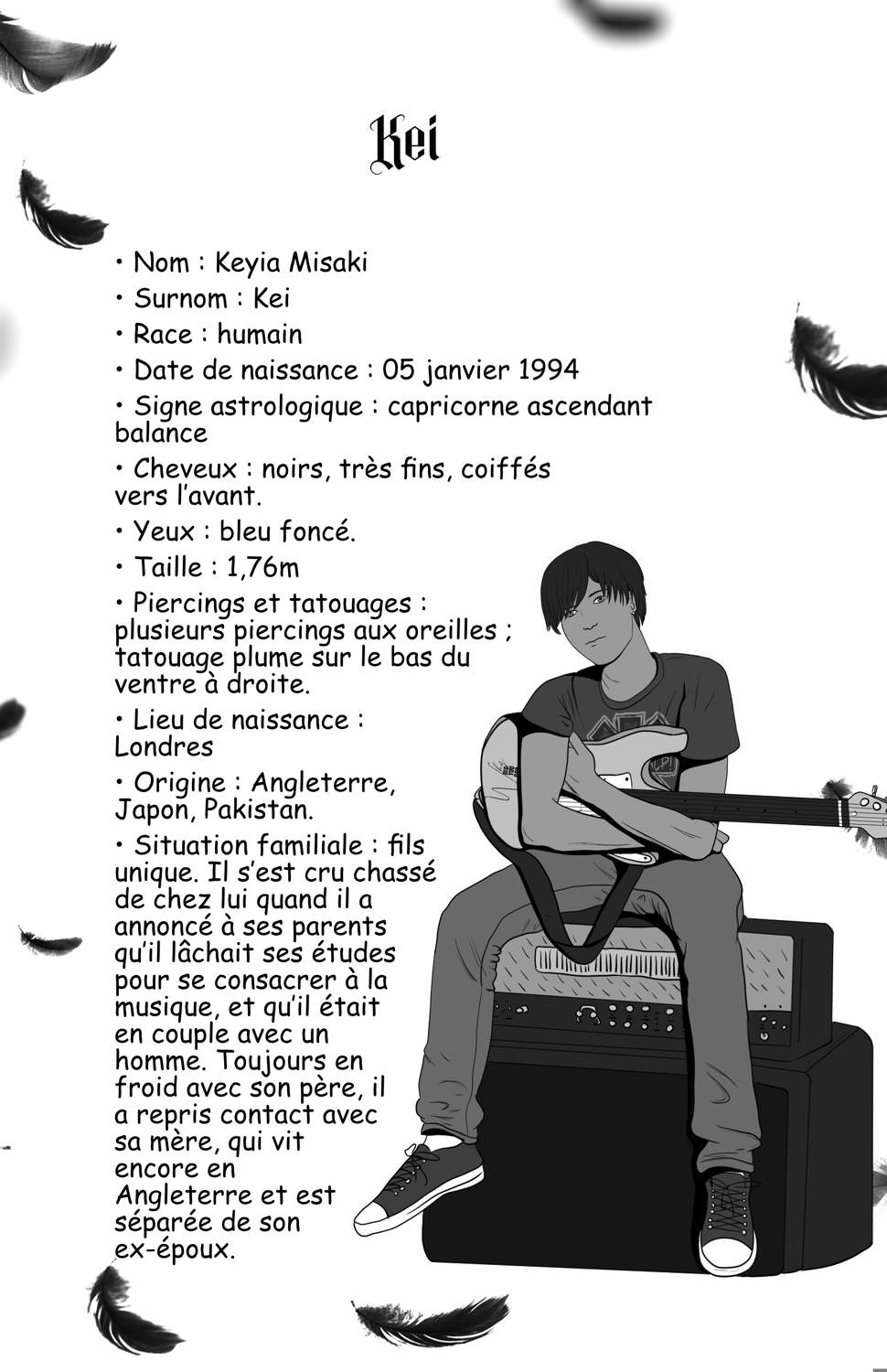 Kei

• Nom : Keyia Misaki

• Surnom : Kei

• Race : humain

• Date de naissance : 05 janvier 1994

• Signe astrologique : capricorne ascendant balance

• Cheveux : noirs, très fins, coiffés vers l'avant.

• Yeux : bleu foncé.

• Taille : 1,76m

• Piercings et tatouages : plusieurs piercings aux oreilles ; tatouage plume sur le bas du ventre à droite.

• Lieu de naissance : Londres

• Origine : Angleterre, Japon, Pakistan.

• Situation familiale : fils unique. Il s'est cru chassé de chez lui quand il a annoncé à ses parents qu'il lâchait ses études pour se consacrer à la musique, et qu'il était en couple avec un homme. Toujours en froid avec son père, il a repris contact avec sa mère, qui vit encore en Angleterre et est séparée de son ex-époux.